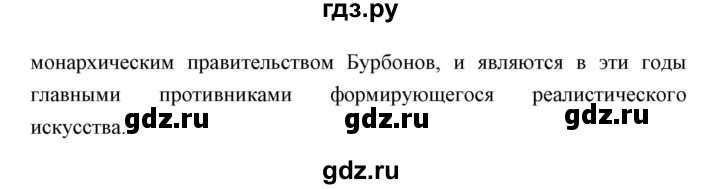 гдз.ру

монархическим правительством Бурбонов, и являются в эти годы главными противниками формирующегося реалистического искусства.

gdz.ru gdz.ru gdz.ru

gdz.ru